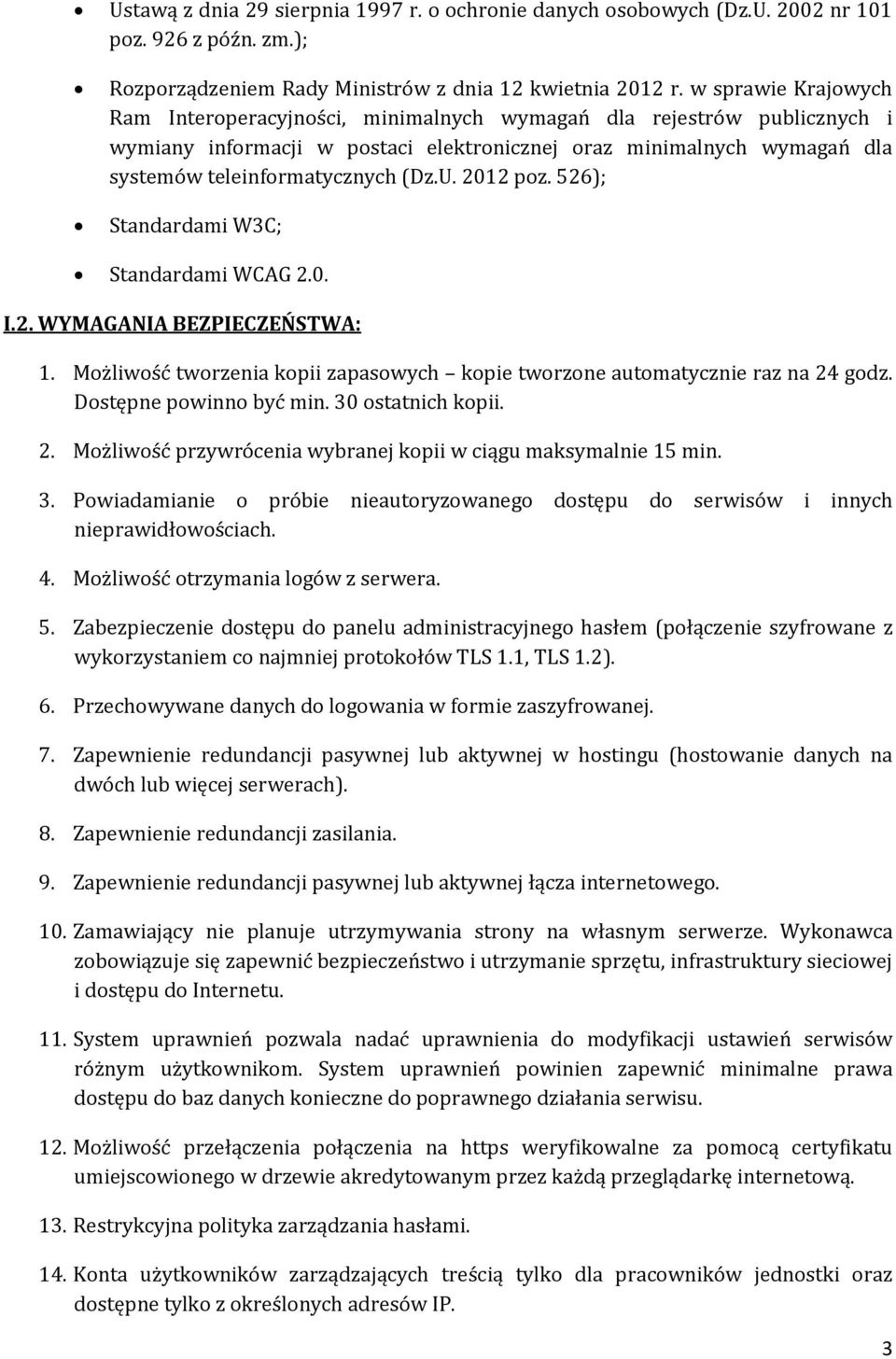 • Ustawą z dnia 29 sierpnia 1997 r. o ochronie danych osobowych (Dz.U. 2002 nr 101 poz. 926 z późn. zm.);

• Rozporządzeniem Rady Ministrów z dnia 12 kwietnia 2012 r. w sprawie Krajowych Ram Interoperacyjności, minimalnych wymagań dla rejestrów publicznych i wymiany informacji w postaci elektronicznej oraz minimalnych wymagań dla systemów teleinformatycznych (Dz.U. 2012 poz. 526);

• Standardami W3C;

• Standardami WCAG 2.0.

I.2. WYMAGANIA BEZPIECZEŃSTWA:

1. Możliwość tworzenia kopii zapasowych – kopie tworzone automatycznie raz na 24 godz. Dostępne powinno być min. 30 ostatnich kopii.

2. Możliwość przywrócenia wybranej kopii w ciągu maksymalnie 15 min.

3. Powiadamianie o próbie nieautoryzowanego dostępu do serwisów i innych nieprawidłowościach.

4. Możliwość otrzymania logów z serwera.

5. Zabezpieczenie dostępu do panelu administracyjnego hasłem (połączenie szyfrowane z wykorzystaniem co najmniej protokołów TLS 1.1, TLS 1.2).

6. Przechowywane danych do logowania w formie zaszyfrowanej.

7. Zapewnienie redundancji pasywnej lub aktywnej w hostingu (hostowanie danych na dwóch lub więcej serwerach).

8. Zapewnienie redundancji zasilania.

9. Zapewnienie redundancji pasywnej lub aktywnej łącza internetowego.

10. Zamawiający nie planuje utrzymywania strony na własnym serwerze. Wykonawca zobowiązuje się zapewnić bezpieczeństwo i utrzymanie sprzętu, infrastruktury sieciowej i dostępu do Internetu.

11. System uprawnień pozwala nadać uprawnienia do modyfikacji ustawień serwisów różnym użytkownikom. System uprawnień powinien zapewnić minimalne prawa dostępu do baz danych konieczne do poprawnego działania serwisu.

12. Możliwość przełączenia połączenia na https weryfikowalne za pomocą certyfikatu umiejscowionego w drzewie akredytowanym przez każdą przeglądarkę internetową.

13. Restrykcyjna polityka zarządzania hasłami.

14. Konta użytkowników zarządzających treścią tylko dla pracowników jednostki oraz dostępne tylko z określonych adresów IP.

3